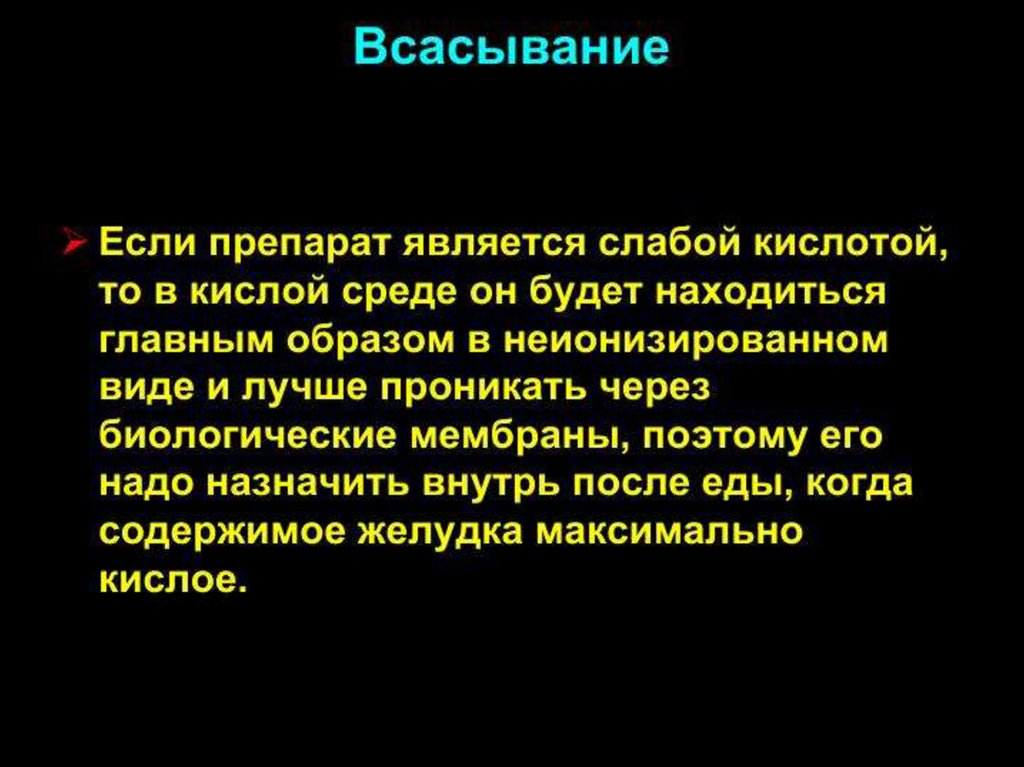 Всасывание

➢ Если препарат является слабой кислотой, то в кислой среде он будет находиться главным образом в неионизированном виде и лучше проникать через биологические мембраны, поэтому его надо назначить внутрь после еды, когда содержимое желудка максимально кислое.